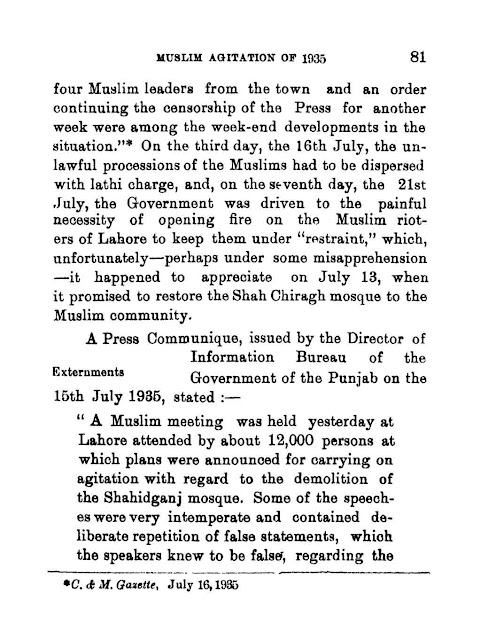 MUSLIM AGITATION OF 1935 81

four Muslim leaders from the town and an order continuing the censorship of the Press for another week were among the week-end developments in the situation."* On the third day, the 16th July, the unlawful processions of the Muslims had to be dispersed with lathi charge, and, on the seventh day, the 21st July, the Government was driven to the painful necessity of opening fire on the Muslim rioters of Lahore to keep them under "restraint," which, unfortunately—perhaps under some misapprehension—it happened to appreciate on July 13, when it promised to restore the Shah Chiragh mosque to the Muslim community.

Externments

A Press Communique, issued by the Director of Information Bureau of the Government of the Punjab on the 15th July 1935, stated :—

" A Muslim meeting was held yesterday at Lahore attended by about 12,000 persons at which plans were announced for carrying on agitation with regard to the demolition of the Shahidganj mosque. Some of the speeches were very intemperate and contained deliberate repetition of false statements, which the speakers knew to be false, regarding the

*C. & M. Gazette, July 16, 1935